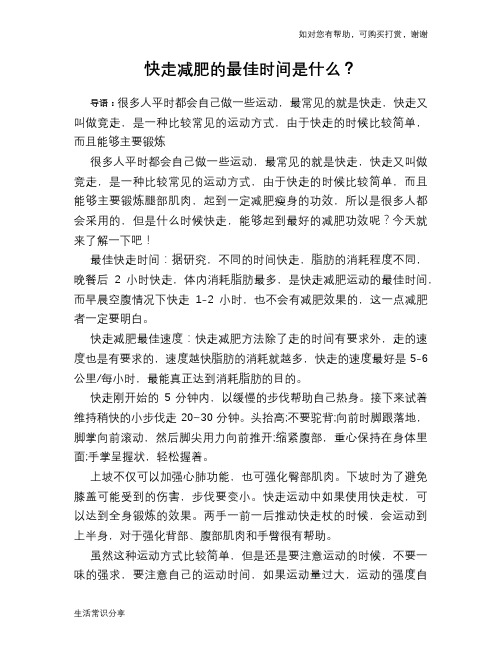 如对您有帮助，可购买打赏，谢谢

快走减肥的最佳时间是什么？

导语：很多人平时都会自己做一些运动，最常见的就是快走，快走又叫做竞走，是一种比较常见的运动方式，由于快走的时候比较简单，而且能够主要锻炼

很多人平时都会自己做一些运动，最常见的就是快走，快走又叫做竞走，是一种比较常见的运动方式，由于快走的时候比较简单，而且能够主要锻炼腿部肌肉，起到一定减肥瘦身的功效，所以是很多人都会采用的，但是什么时候快走，能够起到最好的减肥功效呢？今天就来了解一下吧！

最佳快走时间：据研究，不同的时间快走，脂肪的消耗程度不同，晚餐后 2 小时快走，体内消耗脂肪最多，是快走减肥运动的最佳时间，而早晨空腹情况下快走 1-2 小时，也不会有减肥效果的，这一点减肥者一定要明白。

快走减肥最佳速度：快走减肥方法除了走的时间有要求外，走的速度也是有要求的，速度越快脂肪的消耗就越多，快走的速度最好是 5-6 公里/每小时，最能真正达到消耗脂肪的目的。

快走刚开始的 5 分钟内，以缓慢的步伐帮助自己热身。接下来试着维持稍快的小步伐走 20-30 分钟。头抬高;不要驼背;向前时脚跟落地，脚掌向前滚动，然后脚尖用力向前推开;缩紧腹部，重心保持在身体里面;手掌呈握状，轻松握着。

上坡不仅可以加强心肺功能，也可强化臀部肌肉。下坡时为了避免膝盖可能受到的伤害，步伐要变小。快走运动中如果使用快走杖，可以达到全身锻炼的效果。两手一前一后推动快走杖的时候，会运动到上半身，对于强化背部、腹部肌肉和手臂很有帮助。

虽然这种运动方式比较简单，但是还是要注意运动的时候，不要一味的强求，要注意自己的运动时间，如果运动量过大，运动的强度自

生活常识分享